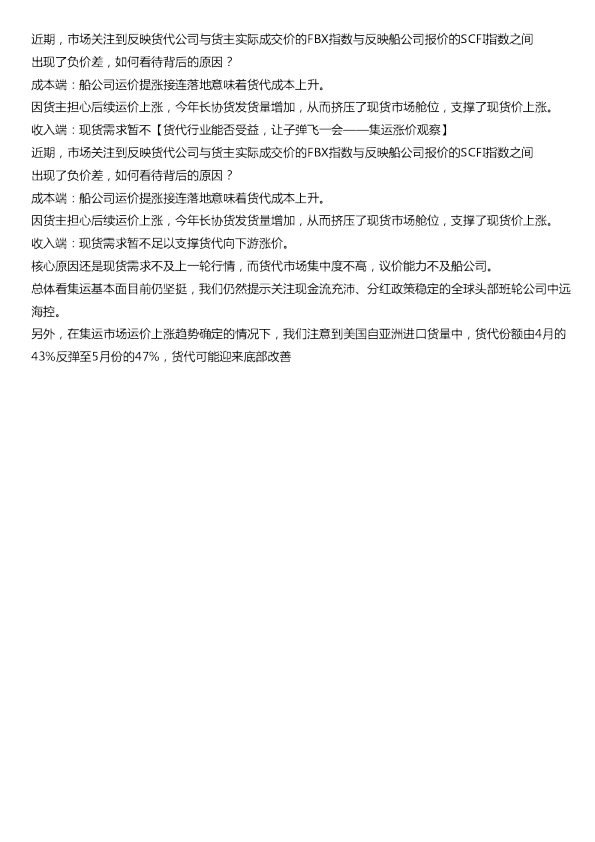 近期，市场关注到反映货代公司与货主实际成交价的FBX指数与反映船公司报价的SCFI指数之间出现了负价差，如何看待背后的原因？

成本端：船公司运价提涨接连落地意味着货代成本上升。

因货主担心后续运价上涨，今年长协货发货量增加，从而挤压了现货市场舱位，支撑了现货价上涨。

收入端：现货需求暂不【货代行业能否受益，让子弹飞一会——集运涨价观察】

近期，市场关注到反映货代公司与货主实际成交价的FBX指数与反映船公司报价的SCFI指数之间出现了负价差，如何看待背后的原因？

成本端：船公司运价提涨接连落地意味着货代成本上升。

因货主担心后续运价上涨，今年长协货发货量增加，从而挤压了现货市场舱位，支撑了现货价上涨。

收入端：现货需求暂不足以支撑货代向下游涨价。

核心原因还是现货需求不及上一轮行情，而货代市场集中度不高，议价能力不及船公司。

总体看集运基本面目前仍坚挺，我们仍然提示关注现金流充沛、分红政策稳定的全球头部班轮公司中远海控。

另外，在集运市场运价上涨趋势确定的情况下，我们注意到美国自亚洲进口货量中，货代份额由4月的43%反弹至5月份的47%，货代可能迎来底部改善